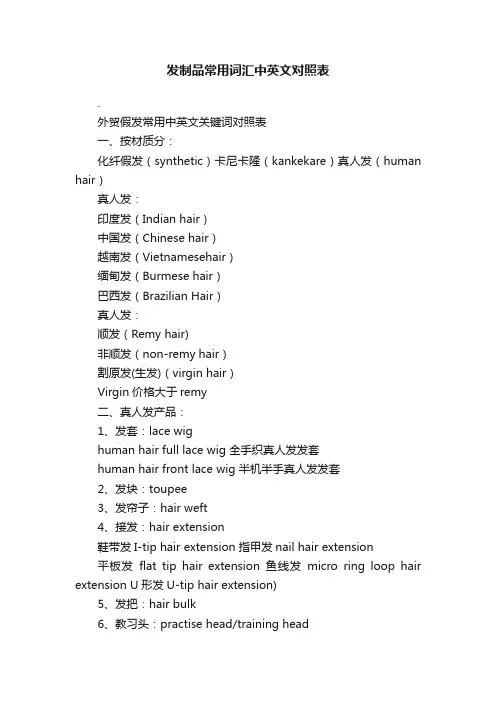 发制品常用词汇中英文对照表

.

外贸假发常用中英文关键词对照表

一、按材质分：

化纤假发（synthetic）卡尼卡隆（kankekare）真人发（human hair）

真人发：

印度发（Indian hair）

中国发（Chinese hair）

越南发（Vietnamesehair）

缅甸发（Burmese hair）

巴西发（Brazilian Hair）

真人发：

顺发（Remy hair)

非顺发（non-remy hair）

割原发(生发)（virgin hair）

Virgin 价格大于 remy

二、真人发产品：

1、发套：lace wig

human hair full lace wig 全手织真人发发套

human hair front lace wig 半机半手真人发发套

2、发块：toupee

3、发帘子：hair weft

4、接发：hair extension

鞋带发 I-tip hair extension 指甲发 nail hair extension

平板发 flat tip hair extension 鱼线发 micro ring loop hair extension U 形发 U-tip hair extension)

5、发把：hair bulk

6、教习头：practise head/training head